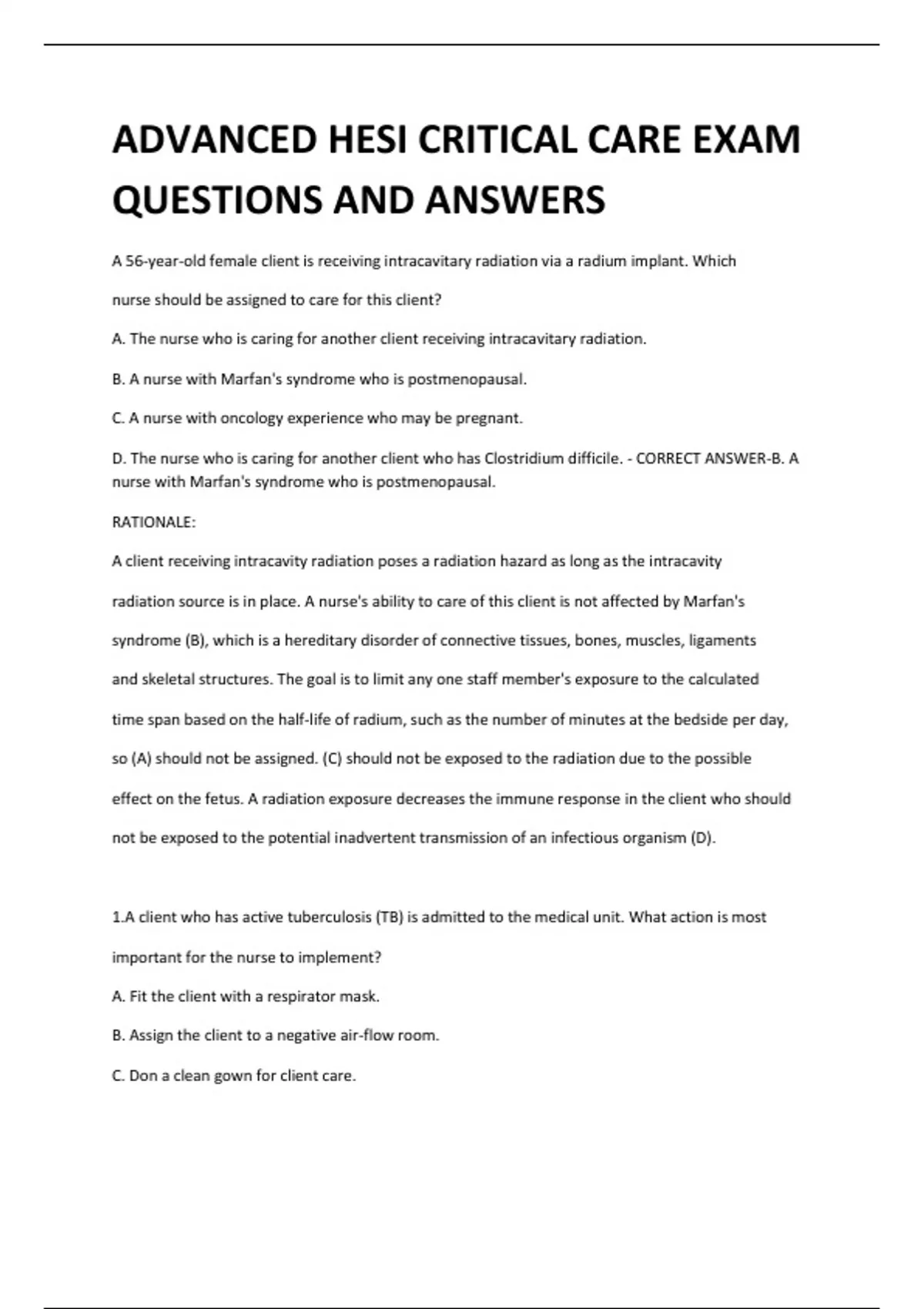 ADVANCED HESI CRITICAL CARE EXAM QUESTIONS AND ANSWERS

A 56-year-old female client is receiving intracavitary radiation via a radium implant. Which nurse should be assigned to care for this client?

A. The nurse who is caring for another client receiving intracavitary radiation.

B. A nurse with Marfan's syndrome who is postmenopausal.

C. A nurse with oncology experience who may be pregnant.

D. The nurse who is caring for another client who has Clostridium difficile. - CORRECT ANSWER-B. A nurse with Marfan's syndrome who is postmenopausal.

RATIONALE:

A client receiving intracavity radiation poses a radiation hazard as long as the intracavity radiation source is in place. A nurse's ability to care of this client is not affected by Marfan's syndrome (B), which is a hereditary disorder of connective tissues, bones, muscles, ligaments and skeletal structures. The goal is to limit any one staff member's exposure to the calculated time span based on the half-life of radium, such as the number of minutes at the bedside per day, so (A) should not be assigned. (C) should not be exposed to the radiation due to the possible effect on the fetus. A radiation exposure decreases the immune response in the client who should not be exposed to the potential inadvertent transmission of an infectious organism (D).

1.A client who has active tuberculosis (TB) is admitted to the medical unit. What action is most important for the nurse to implement?

A. Fit the client with a respirator mask.

B. Assign the client to a negative air-flow room.

C. Don a clean gown for client care.